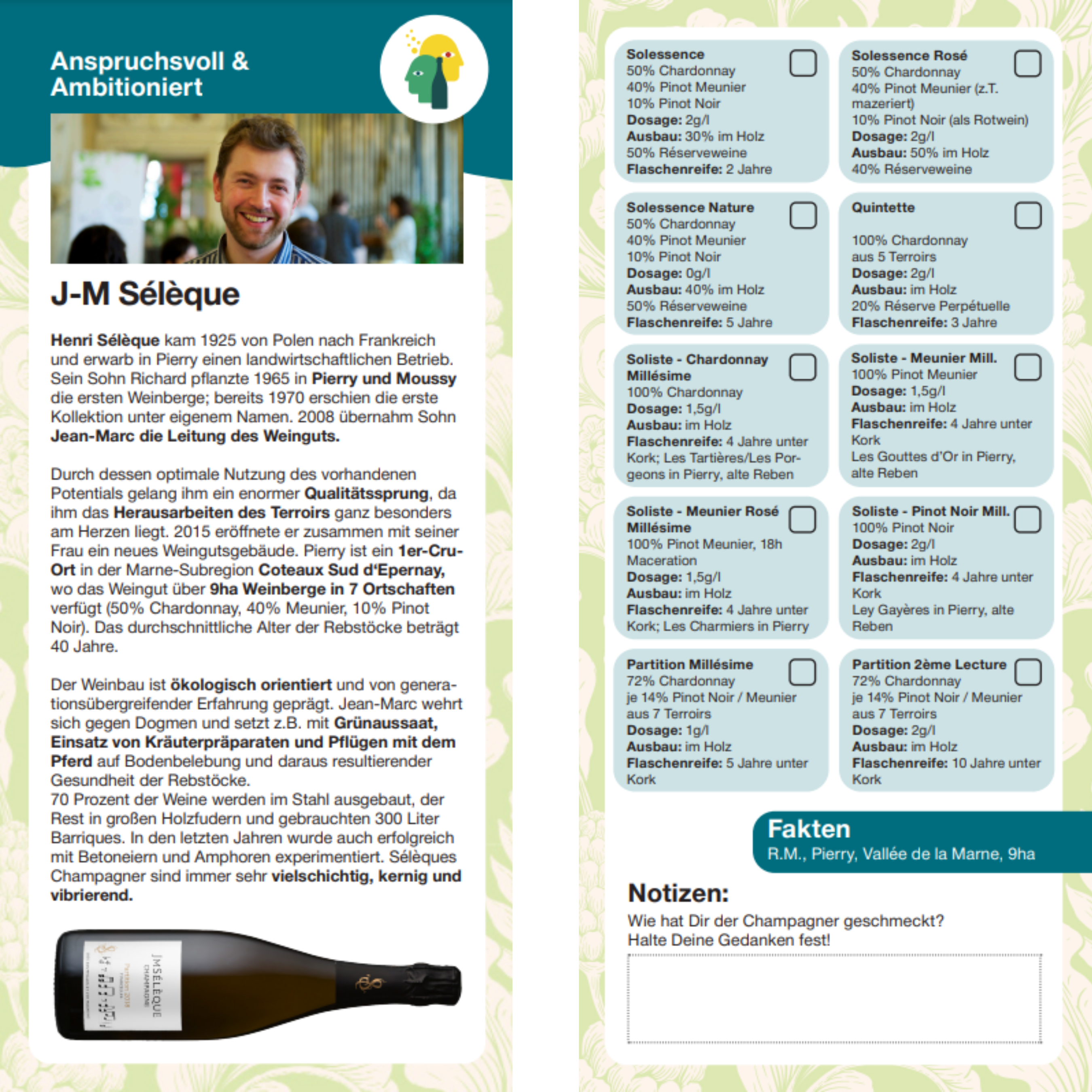 Anspruchsvoll & Ambitioniert

J-M Sélèque

Henri Sélèque kam 1925 von Polen nach Frankreich und erwarb in Pierry einen landwirtschaftlichen Betrieb. Sein Sohn Richard pflanzte 1965 in Pierry und Moussy die ersten Weinberge; bereits 1970 erschien die erste Kollektion unter eigenem Namen. 2008 übernahm Sohn Jean-Marc die Leitung des Weinguts.

Durch dessen optimale Nutzung des vorhandenen Potentials gelang ihm ein enormer Qualitätssprung, da ihm das Herausarbeiten des Terroirs ganz besonders am Herzen liegt. 2015 eröffnete er zusammen mit seiner Frau ein neues Weingutsgebäude. Pierry ist ein 1er-Cru-Ort in der Marne-Subregion Coteaux Sud d'Epernay, wo das Weingut über 9ha Weinberge in 7 Ortschaften verfügt (50% Chardonnay, 40% Meunier, 10% Pinot Noir). Das durchschnittliche Alter der Rebstöcke beträgt 40 Jahre.

Der Weinbau ist ökologisch orientiert und von generationsübergreifender Erfahrung geprägt. Jean-Marc wehrt sich gegen Dogmen und setzt z.B. mit Grünaussaat, Einsatz von Kräuterpräparaten und Pflügen mit dem Pferd auf Bodenbelebung und daraus resultierender Gesundheit der Rebstöcke.
70 Prozent der Weine werden im Stahl ausgebaut, der Rest in großen Holzfudern und gebrauchten 300 Liter Barriques. In den letzten Jahren wurde auch erfolgreich mit Betoneiern und Amphoren experimentiert. Sélèques Champagner sind immer sehr vielschichtig, kernig und vibrierend.

JMSÉLÈQUE
CHAMPAGNE
Partition 2018

Solessence
50% Chardonnay
40% Pinot Meunier
10% Pinot Noir
Dosage: 2g/l
Ausbau: 30% im Holz
50% Réserveweine
Flaschenreife: 2 Jahre

Solessence Rosé
50% Chardonnay
40% Pinot Meunier (z.T. mazeriert)
10% Pinot Noir (als Rotwein)
Dosage: 2g/l
Ausbau: 50% im Holz
40% Réserveweine

Solessence Nature
50% Chardonnay
40% Pinot Meunier
10% Pinot Noir
Dosage: 0g/l
Ausbau: 40% im Holz
50% Réserveweine
Flaschenreife: 5 Jahre

Quintette
100% Chardonnay
aus 5 Terroirs
Dosage: 2g/l
Ausbau: im Holz
20% Réserve Perpétuelle
Flaschenreife: 3 Jahre

Soliste - Chardonnay Millésime
100% Chardonnay
Dosage: 1,5g/l
Ausbau: im Holz
Flaschenreife: 4 Jahre unter Kork; Les Tartières/Les Porgeons in Pierry, alte Reben

Soliste - Meunier Mill.
100% Pinot Meunier
Dosage: 1,5g/l
Ausbau: im Holz
Flaschenreife: 4 Jahre unter Kork
Les Gouttes d'Or in Pierry, alte Reben

Soliste - Meunier Rosé Millésime
100% Pinot Meunier, 18h Maceration
Dosage: 1,5g/l
Ausbau: im Holz
Flaschenreife: 4 Jahre unter Kork; Les Charmiers in Pierry

Soliste - Pinot Noir Mill.
100% Pinot Noir
Dosage: 2g/l
Ausbau: im Holz
Flaschenreife: 4 Jahre unter Kork
Ley Gayères in Pierry, alte Reben

Partition Millésime
72% Chardonnay
je 14% Pinot Noir / Meunier
aus 7 Terroirs
Dosage: 1g/l
Ausbau: im Holz
Flaschenreife: 5 Jahre unter Kork

Partition 2ème Lecture
72% Chardonnay
je 14% Pinot Noir / Meunier
aus 7 Terroirs
Dosage: 2g/l
Ausbau: im Holz
Flaschenreife: 10 Jahre unter Kork

Fakten
R.M., Pierry, Vallée de la Marne, 9ha

Notizen:
Wie hat Dir der Champagner geschmeckt?
Halte Deine Gedanken fest!